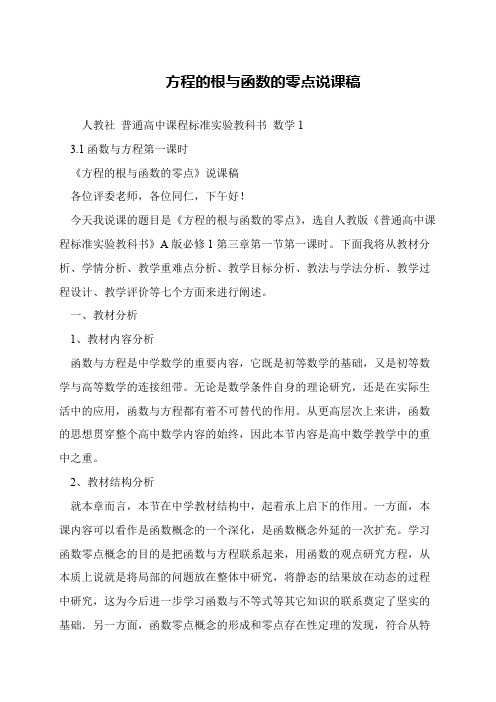 方程的根与函数的零点说课稿

人教社 普通高中课程标准实验教科书 数学 1

3.1 函数与方程第一课时

《方程的根与函数的零点》说课稿

各位评委老师，各位同仁，下午好！

今天我说课的题目是《方程的根与函数的零点》，选自人教版《普通高中课程标准实验教科书》A 版必修 1 第三章第一节第一课时。下面我将从教材分析、学情分析、教学重难点分析、教学目标分析、教法与学法分析、教学过程设计、教学评价等七个方面来进行阐述。

一、教材分析

1、教材内容分析

函数与方程是中学数学的重要内容，它既是初等数学的基础，又是初等数学与高等数学的连接纽带。无论是数学条件自身的理论研究，还是在实际生活中的应用，函数与方程都有着不可替代的作用。从更高层次上来讲，函数的思想贯穿整个高中数学内容的始终，因此本节内容是高中数学教学中的重中之重。

2、教材结构分析

就本章而言，本节在中学教材结构中，起着承上启下的作用。一方面，本课内容可以看作是函数概念的一个深化，是函数概念外延的一次扩充。学习函数零点概念的目的是把函数与方程联系起来，用函数的观点研究方程，从本质上说就是将局部的问题放在整体中研究，将静态的结果放在动态的过程中研究，这为今后进一步学习函数与不等式等其它知识的联系奠定了坚实的基础．另一方面，函数零点概念的形成和零点存在性定理的发现，符合从特